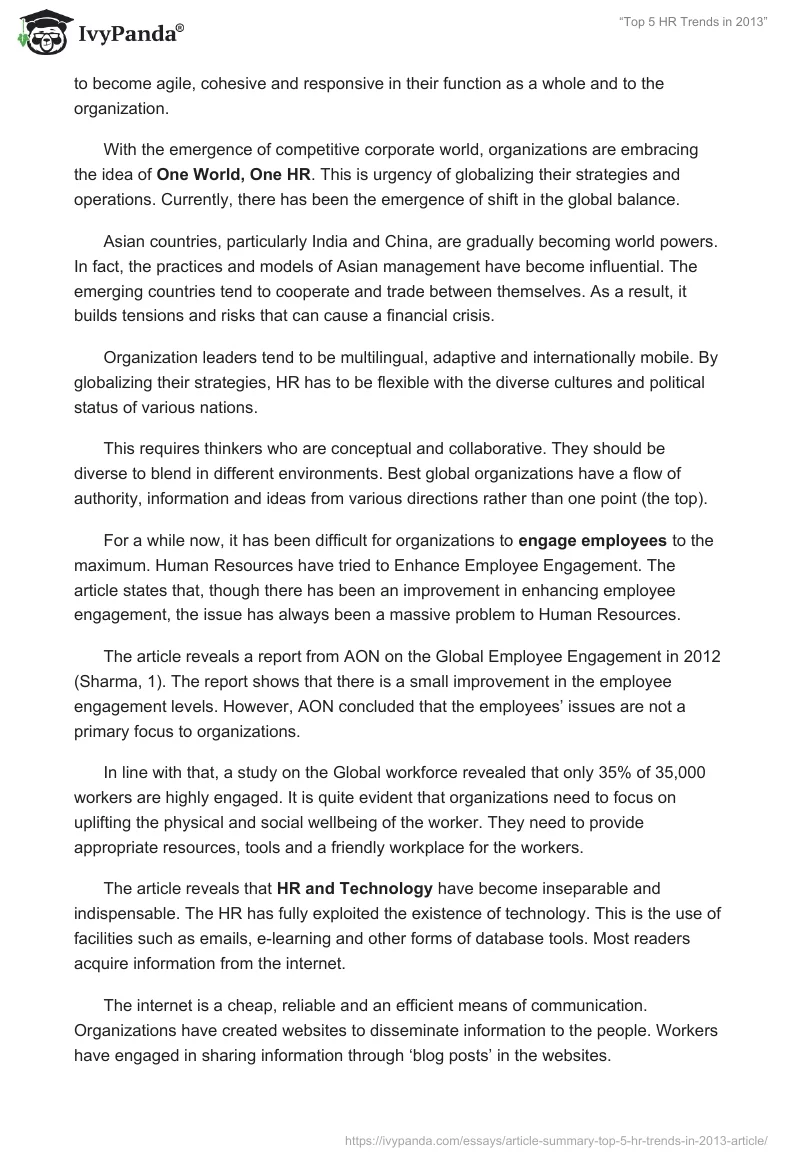 IvyPanda®

"Top 5 HR Trends in 2013"

to become agile, cohesive and responsive in their function as a whole and to the organization.

With the emergence of competitive corporate world, organizations are embracing the idea of **One World, One HR**. This is urgency of globalizing their strategies and operations. Currently, there has been the emergence of shift in the global balance.

Asian countries, particularly India and China, are gradually becoming world powers. In fact, the practices and models of Asian management have become influential. The emerging countries tend to cooperate and trade between themselves. As a result, it builds tensions and risks that can cause a financial crisis.

Organization leaders tend to be multilingual, adaptive and internationally mobile. By globalizing their strategies, HR has to be flexible with the diverse cultures and political status of various nations.

This requires thinkers who are conceptual and collaborative. They should be diverse to blend in different environments. Best global organizations have a flow of authority, information and ideas from various directions rather than one point (the top).

For a while now, it has been difficult for organizations to **engage employees** to the maximum. Human Resources have tried to Enhance Employee Engagement. The article states that, though there has been an improvement in enhancing employee engagement, the issue has always been a massive problem to Human Resources.

The article reveals a report from AON on the Global Employee Engagement in 2012 (Sharma, 1). The report shows that there is a small improvement in the employee engagement levels. However, AON concluded that the employees' issues are not a primary focus to organizations.

In line with that, a study on the Global workforce revealed that only 35% of 35,000 workers are highly engaged. It is quite evident that organizations need to focus on uplifting the physical and social wellbeing of the worker. They need to provide appropriate resources, tools and a friendly workplace for the workers.

The article reveals that **HR and Technology** have become inseparable and indispensable. The HR has fully exploited the existence of technology. This is the use of facilities such as emails, e-learning and other forms of database tools. Most readers acquire information from the internet.

The internet is a cheap, reliable and an efficient means of communication. Organizations have created websites to disseminate information to the people. Workers have engaged in sharing information through 'blog posts' in the websites.

https://ivypanda.com/essays/article-summary-top-5-hr-trends-in-2013-article/